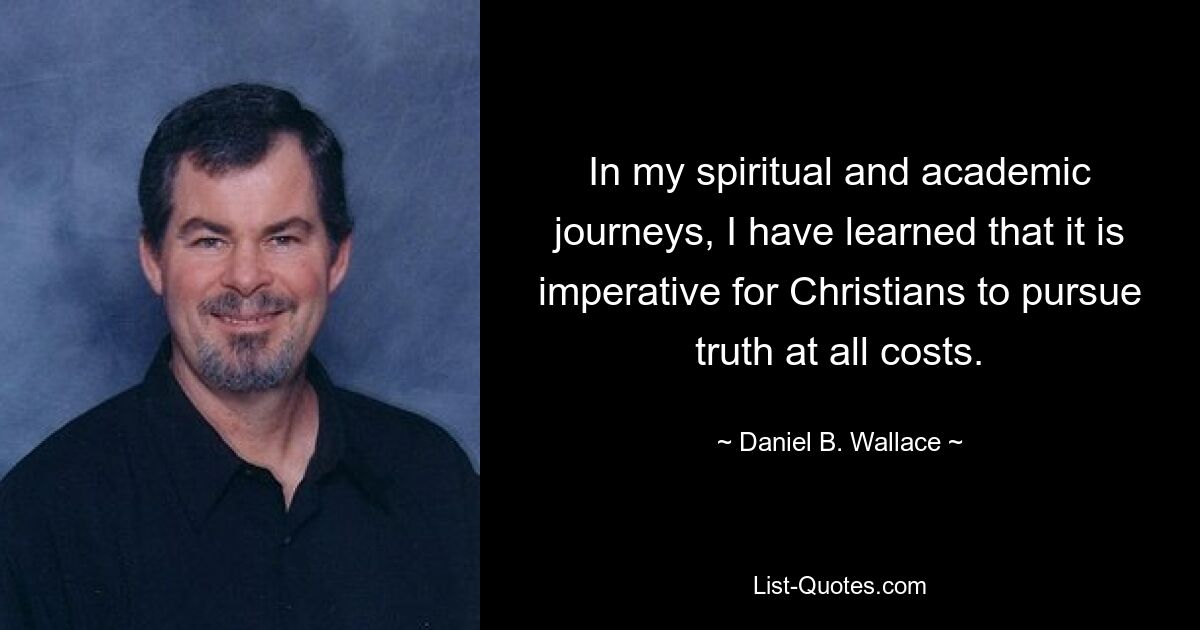 In my spiritual and academic journeys, I have learned that it is imperative for Christians to pursue truth at all costs.

~ Daniel B. Wallace ~

List-Quotes.com